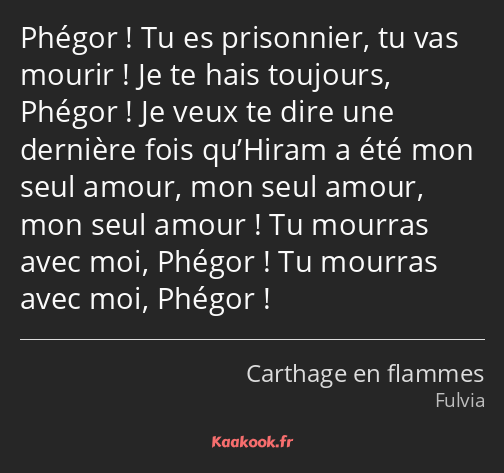 Phégor ! Tu es prisonnier, tu vas mourir ! Je te hais toujours, Phégor ! Je veux te dire une dernière fois qu’Hiram a été mon seul amour, mon seul amour, mon seul amour ! Tu mourras avec moi, Phégor ! Tu mourras avec moi, Phégor !

Carthage en flammes
Fulvia

Kaakook.fr